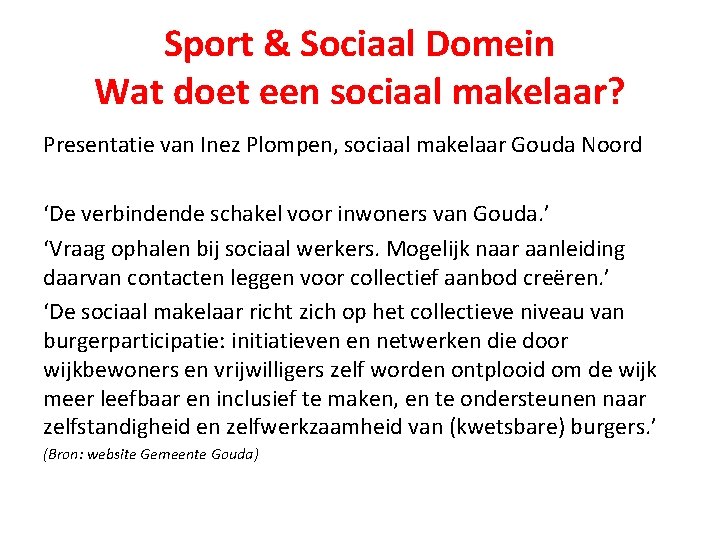 Sport & Sociaal Domein
Wat doet een sociaal makelaar?

Presentatie van Inez Plompen, sociaal makelaar Gouda Noord

'De verbindende schakel voor inwoners van Gouda.'

'Vraag ophalen bij sociaal werkers. Mogelijk naar aanleiding daarvan contacten leggen voor collectief aanbod creëren.'

'De sociaal makelaar richt zich op het collectieve niveau van burgerparticipatie: initiatieven en netwerken die door wijkbewoners en vrijwilligers zelf worden ontplooid om de wijk meer leefbaar en inclusief te maken, en te ondersteunen naar zelfstandigheid en zelfwerkzaamheid van (kwetsbare) burgers.'

(Bron: website Gemeente Gouda)